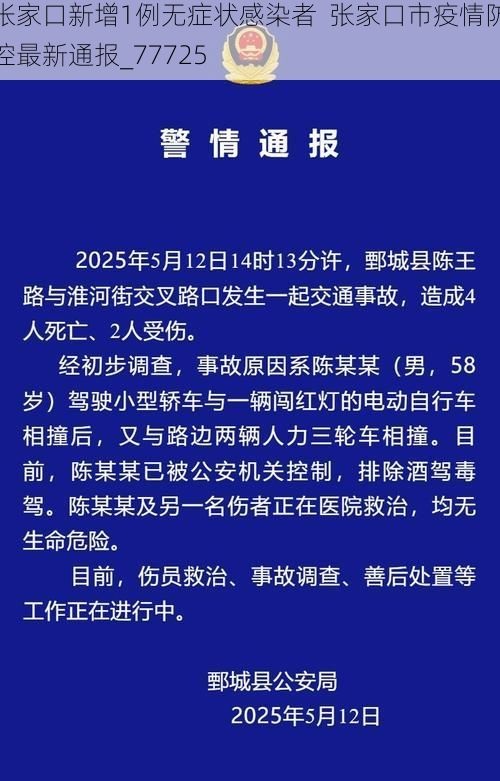 张家口新增1例无症状感染者 张家口市疫情防控最新通报_77725

警情通报

2025年5月12日14时13分许，鄄城县陈王路与淮河街交叉路口发生一起交通事故，造成4人死亡、2人受伤。

经初步调查，事故原因系陈某某（男，58岁）驾驶小型轿车与一辆闯红灯的电动自行车相撞后，又与路边两辆人力三轮车相撞。目前，陈某某已被公安机关控制，排除酒驾毒驾。陈某某及另一名伤者正在医院救治，均无生命危险。

目前，伤员救治、事故调查、善后处置等工作正在进行中。

鄄城县公安局
2025年5月12日